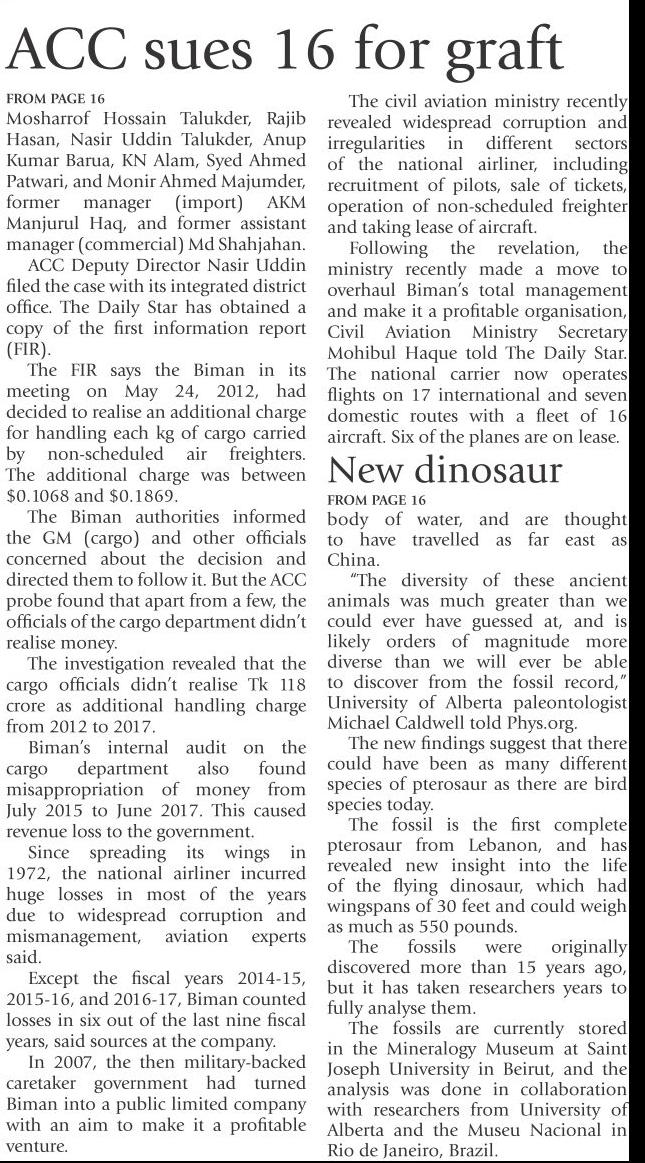 ACC sues 16 for graft

FROM PAGE 16

Mosharrof Hossain Talukder, Rajib Hasan, Nasir Uddin Talukder, Anup Kumar Barua, KN Alam, Syed Ahmed Patwari, and Monir Ahmed Majumder, former manager (import) AKM Manjurul Haq, and former assistant manager (commercial) Md Shahjahan.

ACC Deputy Director Nasir Uddin filed the case with its integrated district office. The Daily Star has obtained a copy of the first information report (FIR).

The FIR says the Biman in its meeting on May 24, 2012, had decided to realise an additional charge for handling each kg of cargo carried by non-scheduled air freighters. The additional charge was between $0.1068 and $0.1869.

The Biman authorities informed the GM (cargo) and other officials concerned about the decision and directed them to follow it. But the ACC probe found that apart from a few, the officials of the cargo department didn't realise money.

The investigation revealed that the cargo officials didn't realise Tk 118 crore as additional handling charge from 2012 to 2017.

Biman's internal audit on the cargo department also found misappropriation of money from July 2015 to June 2017. This caused revenue loss to the government.

Since spreading its wings in 1972, the national airliner incurred huge losses in most of the years due to widespread corruption and mismanagement, aviation experts said.

Except the fiscal years 2014-15, 2015-16, and 2016-17, Biman counted losses in six out of the last nine fiscal years, said sources at the company.

In 2007, the then military-backed caretaker government had turned Biman into a public limited company with an aim to make it a profitable venture.

The civil aviation ministry recently revealed widespread corruption and irregularities in different sectors of the national airliner, including recruitment of pilots, sale of tickets, operation of non-scheduled freighter and taking lease of aircraft.

Following the revelation, the ministry recently made a move to overhaul Biman's total management and make it a profitable organisation, Civil Aviation Ministry Secretary Mohibul Haque told The Daily Star. The national carrier now operates flights on 17 international and seven domestic routes with a fleet of 16 aircraft. Six of the planes are on lease.

New dinosaur

FROM PAGE 16

body of water, and are thought to have travelled as far east as China.

"The diversity of these ancient animals was much greater than we could ever have guessed at, and is likely orders of magnitude more diverse than we will ever be able to discover from the fossil record," University of Alberta paleontologist Michael Caldwell told Phys.org.

The new findings suggest that there could have been as many different species of pterosaur as there are bird species today.

The fossil is the first complete pterosaur from Lebanon, and has revealed new insight into the life of the flying dinosaur, which had wingspans of 30 feet and could weigh as much as 550 pounds.

The fossils were originally discovered more than 15 years ago, but it has taken researchers years to fully analyse them.

The fossils are currently stored in the Mineralogy Museum at Saint Joseph University in Beirut, and the analysis was done in collaboration with researchers from University of Alberta and the Museu Nacional in Rio de Janeiro, Brazil.